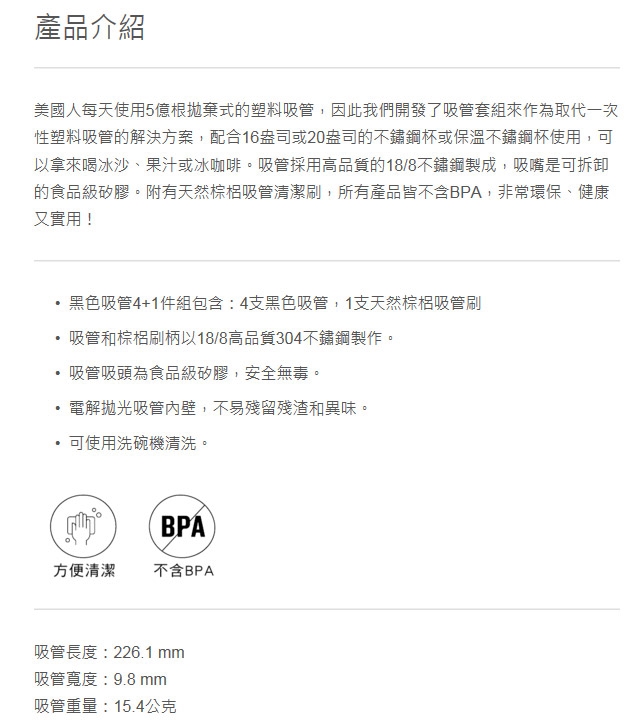 產品介紹

美國人每天使用5億根拋棄式的塑料吸管，因此我們開發了吸管套組來作為取代一次性塑料吸管的解決方案，配合16盎司或20盎司的不鏽鋼杯或保溫不鏽鋼杯使用，可以拿來喝冰沙、果汁或冰咖啡。吸管採用高品質的18/8不鏽鋼製成，吸嘴是可拆卸的食品級矽膠。附有天然棕梠吸管清潔刷，所有產品皆不含BPA，非常環保、健康又實用！

• 黑色吸管4+1件組包含：4支黑色吸管，1支天然棕梠吸管刷
• 吸管和棕梠刷柄以18/8高品質304不鏽鋼製作。
• 吸管吸頭為食品級矽膠，安全無毒。
• 電解拋光吸管內壁，不易殘留殘渣和異味。
• 可使用洗碗機清洗。

BPA
方便清潔
不含BPA

吸管長度：226.1 mm
吸管寬度：9.8 mm
吸管重量：15.4公克